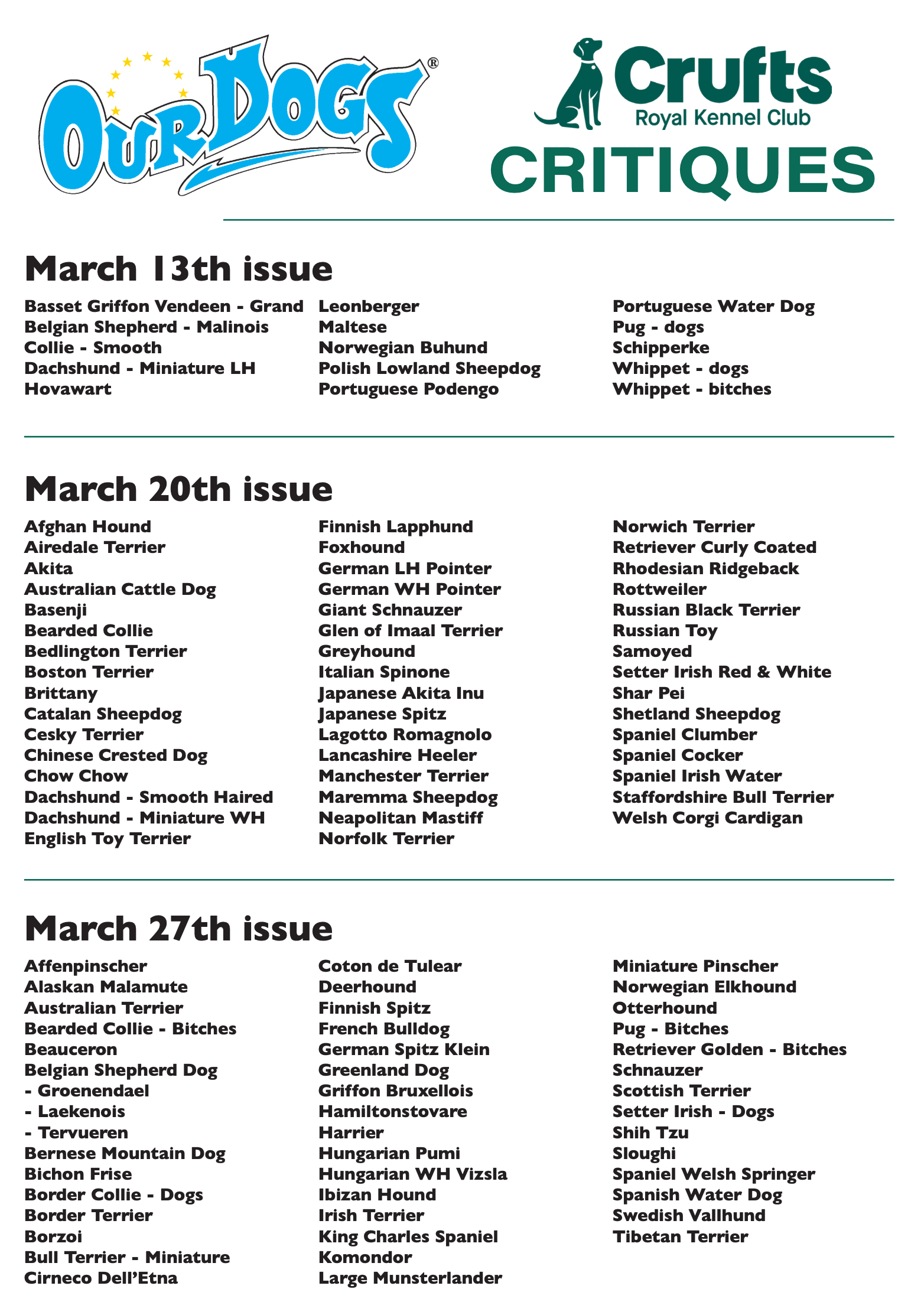 OUR DOGS®

Crufts
Royal Kennel Club
CRITIQUES

March 13th issue

Basset Griffon Vendeen - Grand
Belgian Shepherd - Malinois
Collie - Smooth
Dachshund - Miniature LH
Hovawart

Leonberger
Maltese
Norwegian Buhund
Polish Lowland Sheepdog
Portuguese Podengo

Portuguese Water Dog
Pug - dogs
Schipperke
Whippet - dogs
Whippet - bitches

March 20th issue

Afghan Hound
Airedale Terrier
Akita
Australian Cattle Dog
Basenji
Bearded Collie
Bedlington Terrier
Boston Terrier
Brittany
Catalan Sheepdog
Cesky Terrier
Chinese Crested Dog
Chow Chow
Dachshund - Smooth Haired
Dachshund - Miniature WH
English Toy Terrier

Finnish Lapphund
Foxhound
German LH Pointer
German WH Pointer
Giant Schnauzer
Glen of Imaal Terrier
Greyhound
Italian Spinone
Japanese Akita Inu
Japanese Spitz
Lagotto Romagnolo
Lancashire Heeler
Manchester Terrier
Maremma Sheepdog
Neapolitan Mastiff
Norfolk Terrier

Norwich Terrier
Retriever Curly Coated
Rhodesian Ridgeback
Rottweiler
Russian Black Terrier
Russian Toy
Samoyed
Setter Irish Red & White
Shar Pei
Shetland Sheepdog
Spaniel Clumber
Spaniel Cocker
Spaniel Irish Water
Staffordshire Bull Terrier
Welsh Corgi Cardigan

March 27th issue

Affenpinscher
Alaskan Malamute
Australian Terrier
Bearded Collie - Bitches
Beauceron
Belgian Shepherd Dog
- Groenendael
- Laekenois
- Tervueren
Bernese Mountain Dog
Bichon Frise
Border Collie - Dogs
Border Terrier
Borzoi
Bull Terrier - Miniature
Cirneco Dell'Etna

Coton de Tulear
Deerhound
Finnish Spitz
French Bulldog
German Spitz Klein
Greenland Dog
Griffon Bruxellois
Hamiltonstovare
Harrier
Hungarian Pumi
Hungarian WH Vizsla
Ibizan Hound
Irish Terrier
King Charles Spaniel
Komondor
Large Munsterlander

Miniature Pinscher
Norwegian Elkhound
Otterhound
Pug - Bitches
Retriever Golden - Bitches
Schnauzer
Scottish Terrier
Setter Irish - Dogs
Shih Tzu
Sloughi
Spaniel Welsh Springer
Spanish Water Dog
Swedish Vallhund
Tibetan Terrier